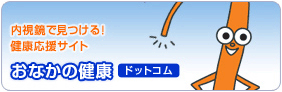 内視鏡で見つける！
健康応援サイト

おなかの健康 ドットコム